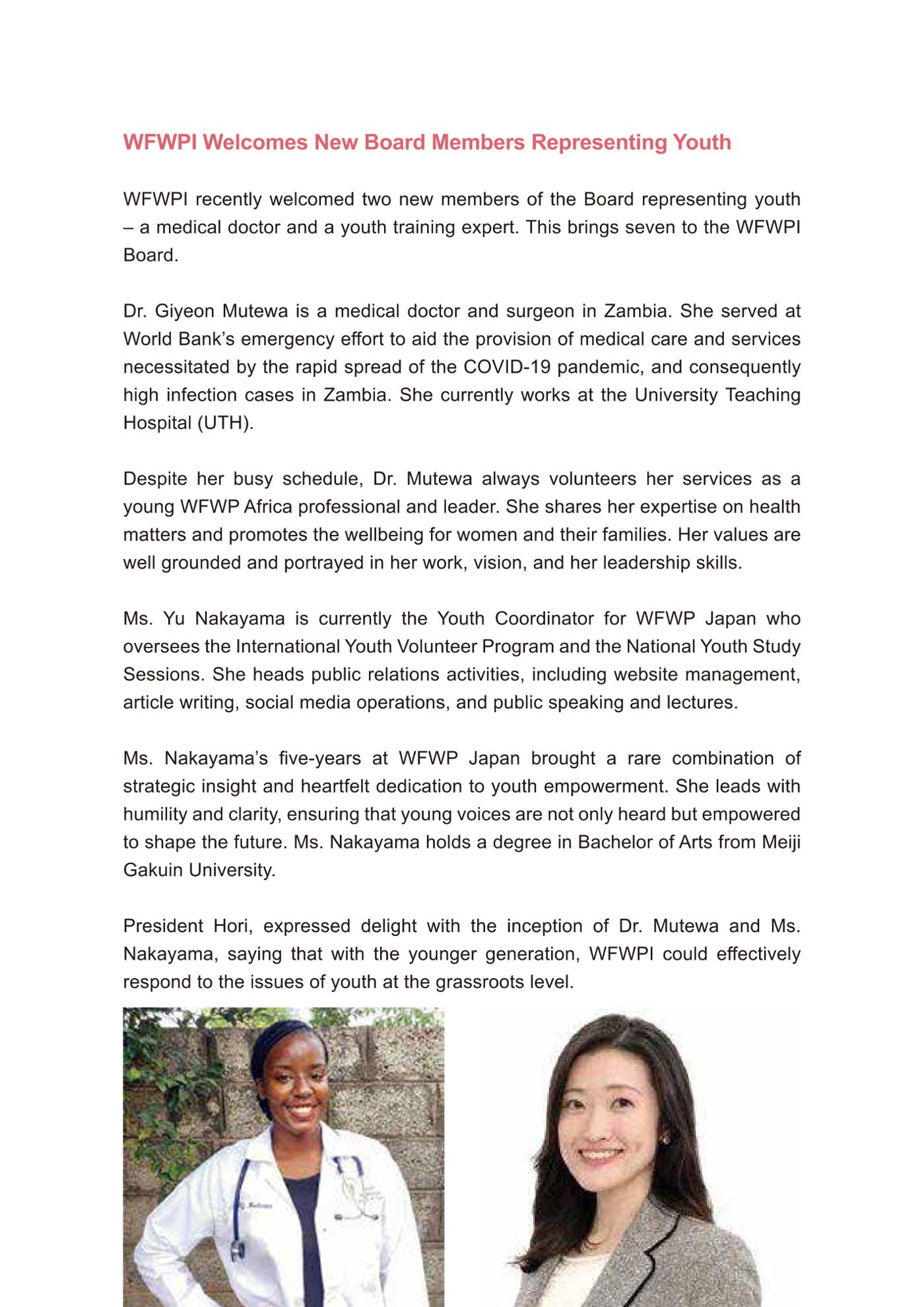 WFWPI Welcomes New Board Members Representing Youth

WFWPI recently welcomed two new members of the Board representing youth – a medical doctor and a youth training expert. This brings seven to the WFWPI Board.

Dr. Giyeon Mutewa is a medical doctor and surgeon in Zambia. She served at World Bank's emergency effort to aid the provision of medical care and services necessitated by the rapid spread of the COVID-19 pandemic, and consequently high infection cases in Zambia. She currently works at the University Teaching Hospital (UTH).

Despite her busy schedule, Dr. Mutewa always volunteers her services as a young WFWP Africa professional and leader. She shares her expertise on health matters and promotes the wellbeing for women and their families. Her values are well grounded and portrayed in her work, vision, and her leadership skills.

Ms. Yu Nakayama is currently the Youth Coordinator for WFWP Japan who oversees the International Youth Volunteer Program and the National Youth Study Sessions. She heads public relations activities, including website management, article writing, social media operations, and public speaking and lectures.

Ms. Nakayama's five-years at WFWP Japan brought a rare combination of strategic insight and heartfelt dedication to youth empowerment. She leads with humility and clarity, ensuring that young voices are not only heard but empowered to shape the future. Ms. Nakayama holds a degree in Bachelor of Arts from Meiji Gakuin University.

President Hori, expressed delight with the inception of Dr. Mutewa and Ms. Nakayama, saying that with the younger generation, WFWPI could effectively respond to the issues of youth at the grassroots level.